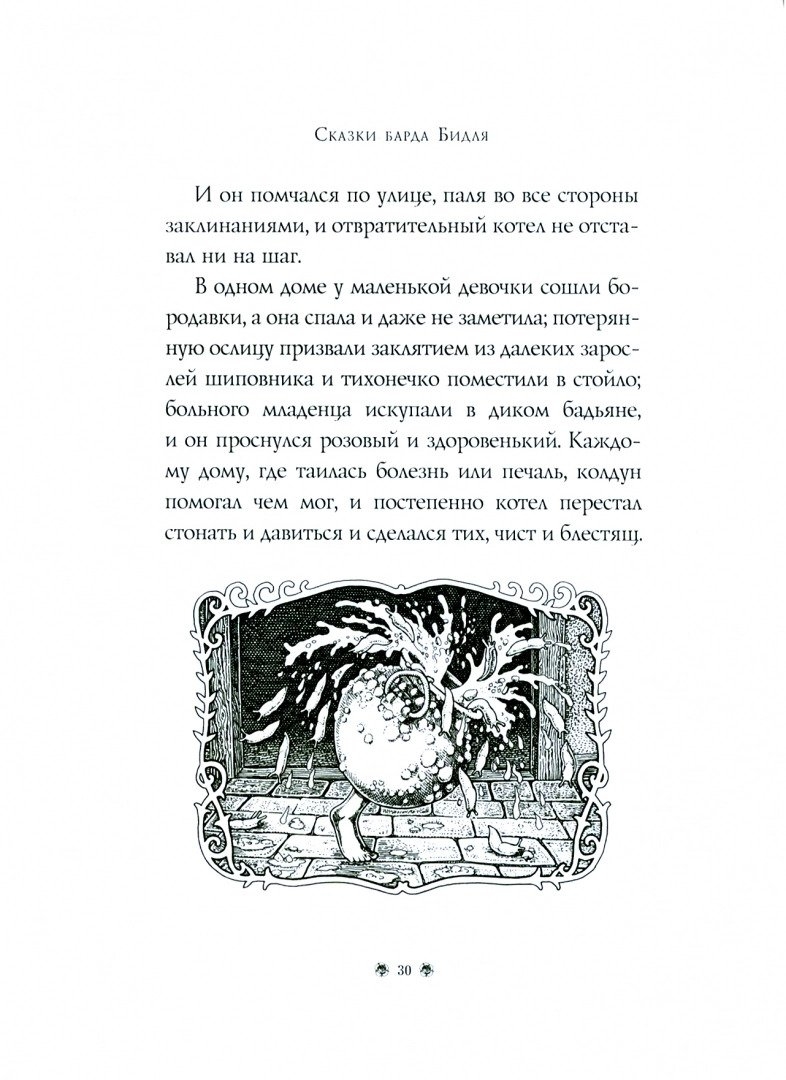 Сказки барда Бидля

И он помчался по улице, паля во все стороны заклинаниями, и отвратительный котел не отставал ни на шаг.

В одном доме у маленькой девочки сошли бородавки, а она спала и даже не заметила; потерянную ослицу призвали заклятием из далеких зарослей шиповника и тихонечко поместили в стойло; больного младенца искупали в диком бадьяне, и он проснулся розовый и здоровенький. Каждому дому, где таилась болезнь или печаль, колдун помогал чем мог, и постепенно котел перестал стонать и давиться и сделался тих, чист и блестящ.

30